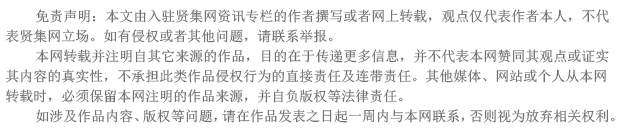 免责声明：本文由入驻贤集网资讯专栏的作者撰写或者网上转载，观点仅代表作者本人，不代表贤集网立场。如有侵权或者其他问题，请联系举报。

本网转载并注明自其它来源的作品，目的在于传递更多信息，并不代表本网赞同其观点或证实其内容的真实性，不承担此类作品侵权行为的直接责任及连带责任。其他媒体、网站或个人从本网转载时，必须保留本网注明的作品来源，并自负版权等法律责任。

如涉及作品内容、版权等问题，请在作品发表之日起一周内与本网联系，否则视为放弃相关权利。